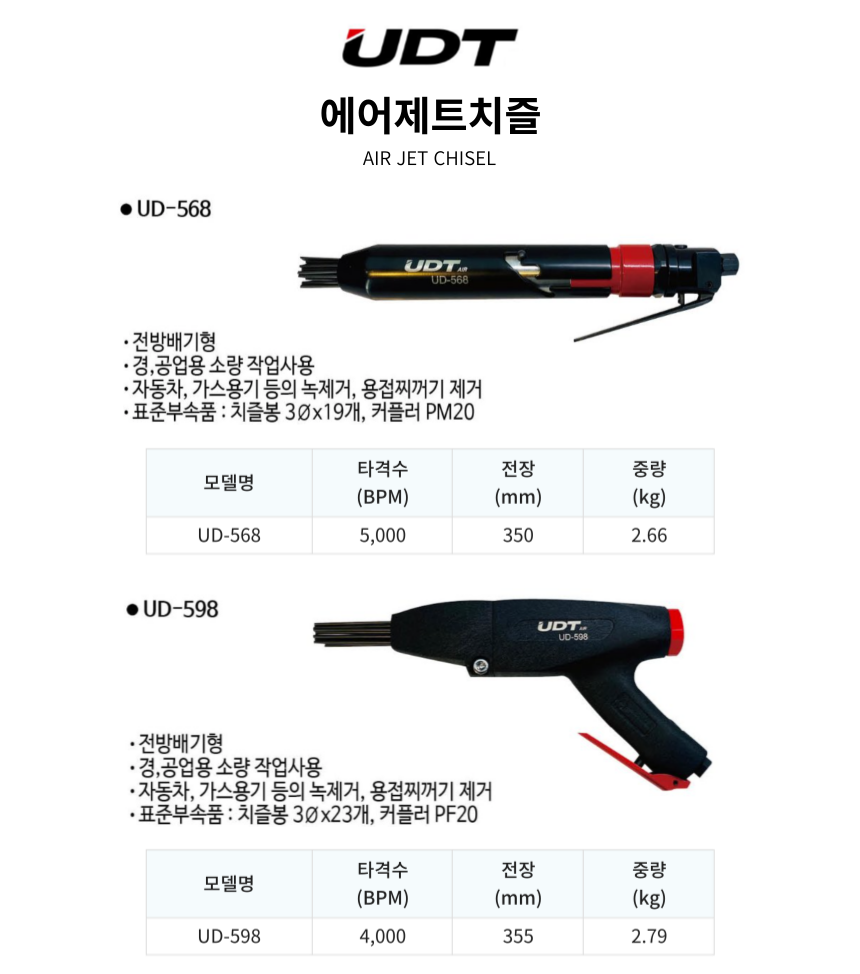 UDT

에어제트치즐

AIR JET CHISEL

● UD-568

UDT AIR
UD-568

· 전방배기형
· 경,공업용 소량 작업사용
· 자동차, 가스용기 등의 녹제거, 용접찌꺼기 제거
· 표준부속품 : 치즐봉 3Øx19개, 커플러 PM20

| 모델명 | 타격수 (BPM) | 전장 (mm) | 중량 (kg) |
|---|---|---|---|
| UD-568 | 5,000 | 350 | 2.66 |

● UD-598

UDT AIR
UD-598

· 전방배기형
· 경,공업용 소량 작업사용
· 자동차, 가스용기 등의 녹제거, 용접찌꺼기 제거
· 표준부속품 : 치즐봉 3Øx23개, 커플러 PF20

| 모델명 | 타격수 (BPM) | 전장 (mm) | 중량 (kg) |
|---|---|---|---|
| UD-598 | 4,000 | 355 | 2.79 |